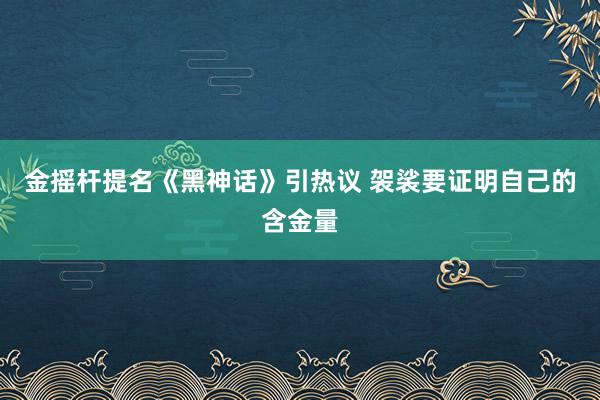 金摇杆提名《黑神话》引热议 袈裟要证明自己的含金量